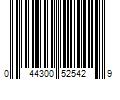 0 44300 52542 9